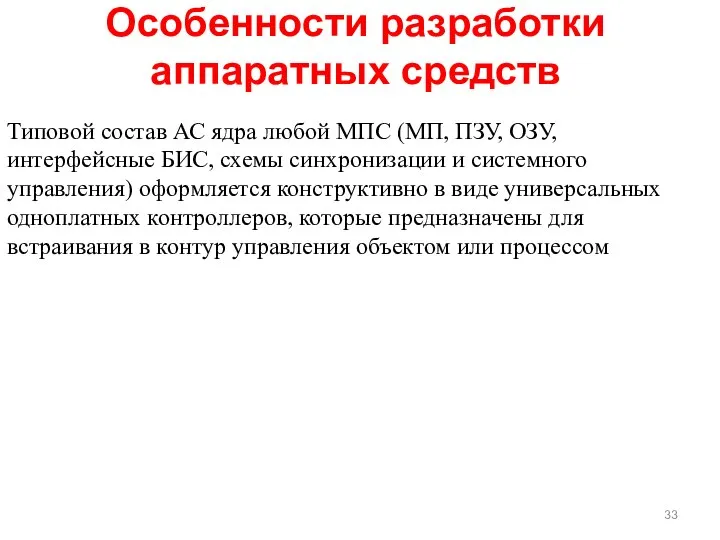 Особенности разработки аппаратных средств

Типовой состав АС ядра любой МПС (МП, ПЗУ, ОЗУ, интерфейсные БИС, схемы синхронизации и системного управления) оформляется конструктивно в виде универсальных одноплатных контроллеров, которые предназначены для встраивания в контур управления объектом или процессом

33